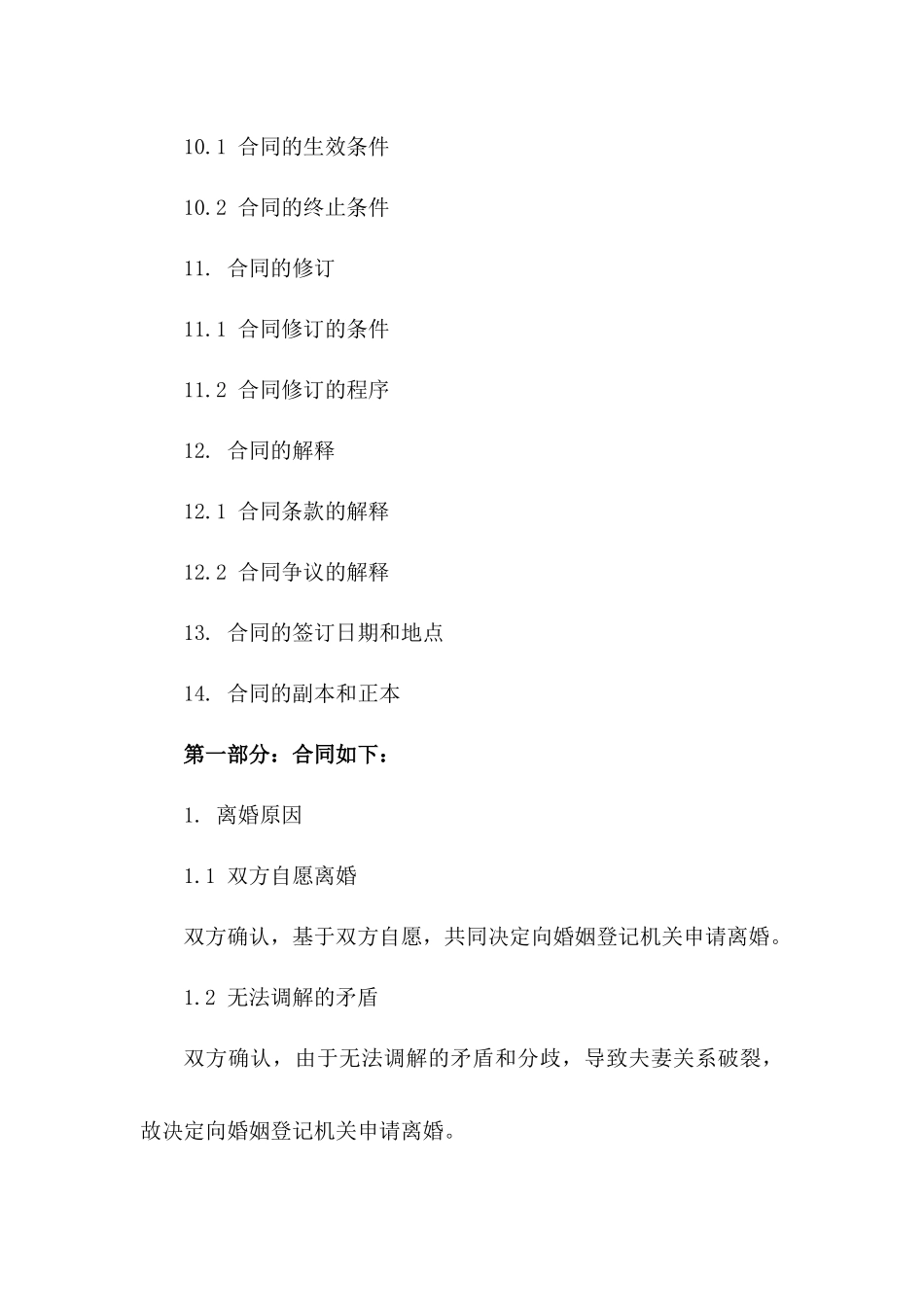 10.1 合同的生效条件

10.2 合同的终止条件

11. 合同的修订

11.1 合同修订的条件

11.2 合同修订的程序

12. 合同的解释

12.1 合同条款的解释

12.2 合同争议的解释

13. 合同的签订日期和地点

14. 合同的副本和正本

第一部分：合同如下：

1. 离婚原因

1.1 双方自愿离婚

双方确认，基于双方自愿，共同决定向婚姻登记机关申请离婚。

1.2 无法调解的矛盾

双方确认，由于无法调解的矛盾和分歧，导致夫妻关系破裂，故决定向婚姻登记机关申请离婚。